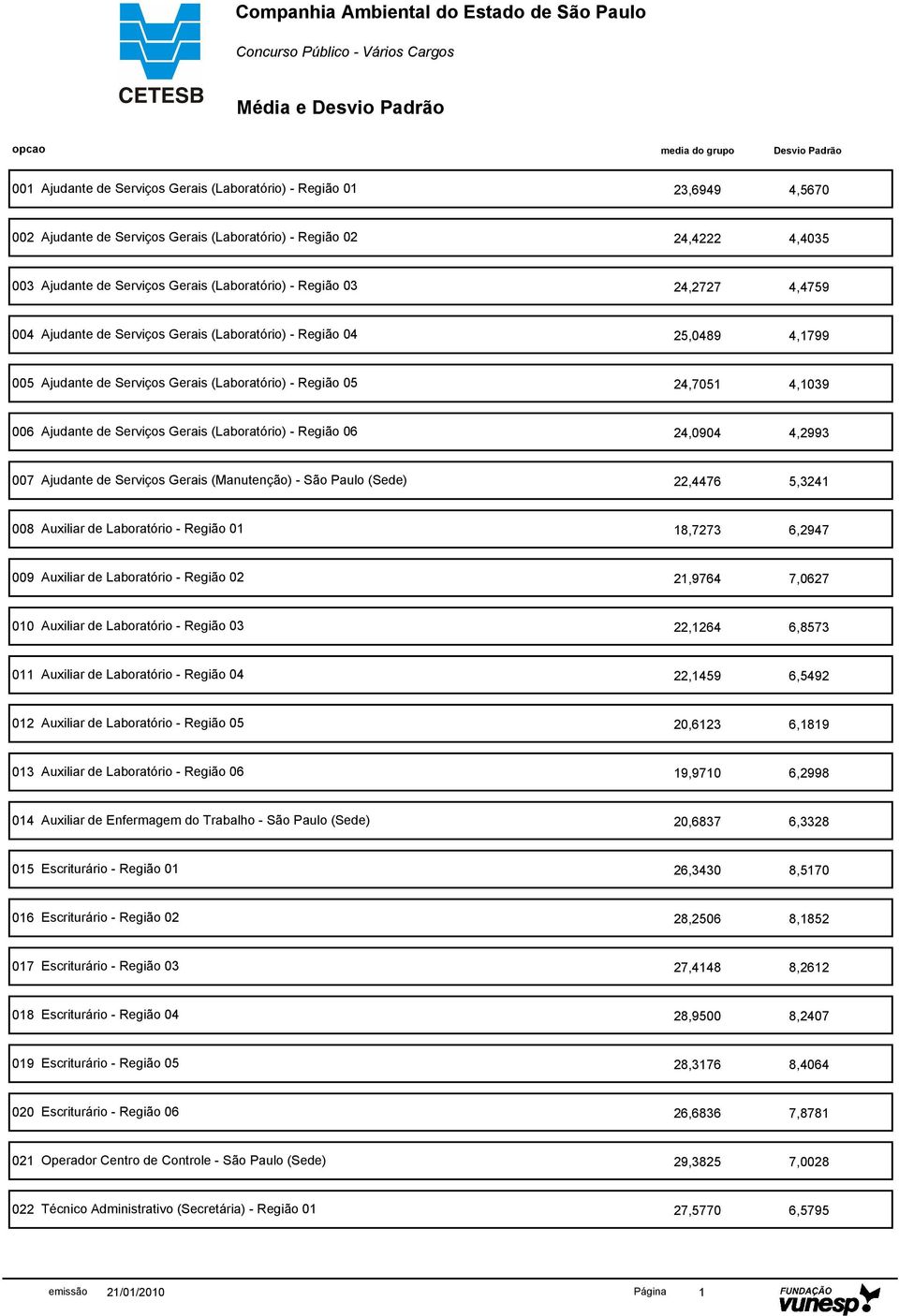 CETESB

Companhia Ambiental do Estado de São Paulo

Concurso Público - Vários Cargos

Média e Desvio Padrão

| opcao | media do grupo | Desvio Padrão |
|---|---|---|
| 001 Ajudante de Serviços Gerais (Laboratório) - Região 01 | 23,6949 | 4,5670 |
| 002 Ajudante de Serviços Gerais (Laboratório) - Região 02 | 24,4222 | 4,4035 |
| 003 Ajudante de Serviços Gerais (Laboratório) - Região 03 | 24,2727 | 4,4759 |
| 004 Ajudante de Serviços Gerais (Laboratório) - Região 04 | 25,0489 | 4,1799 |
| 005 Ajudante de Serviços Gerais (Laboratório) - Região 05 | 24,7051 | 4,1039 |
| 006 Ajudante de Serviços Gerais (Laboratório) - Região 06 | 24,0904 | 4,2993 |
| 007 Ajudante de Serviços Gerais (Manutenção) - São Paulo (Sede) | 22,4476 | 5,3241 |
| 008 Auxiliar de Laboratório - Região 01 | 18,7273 | 6,2947 |
| 009 Auxiliar de Laboratório - Região 02 | 21,9764 | 7,0627 |
| 010 Auxiliar de Laboratório - Região 03 | 22,1264 | 6,8573 |
| 011 Auxiliar de Laboratório - Região 04 | 22,1459 | 6,5492 |
| 012 Auxiliar de Laboratório - Região 05 | 20,6123 | 6,1819 |
| 013 Auxiliar de Laboratório - Região 06 | 19,9710 | 6,2998 |
| 014 Auxiliar de Enfermagem do Trabalho - São Paulo (Sede) | 20,6837 | 6,3328 |
| 015 Escriturário - Região 01 | 26,3430 | 8,5170 |
| 016 Escriturário - Região 02 | 28,2506 | 8,1852 |
| 017 Escriturário - Região 03 | 27,4148 | 8,2612 |
| 018 Escriturário - Região 04 | 28,9500 | 8,2407 |
| 019 Escriturário - Região 05 | 28,3176 | 8,4064 |
| 020 Escriturário - Região 06 | 26,6836 | 7,8781 |
| 021 Operador Centro de Controle - São Paulo (Sede) | 29,3825 | 7,0028 |
| 022 Técnico Administrativo (Secretária) - Região 01 | 27,5770 | 6,5795 |

emissão 21/01/2010 Página 1

FUNDAÇÃO vunesp